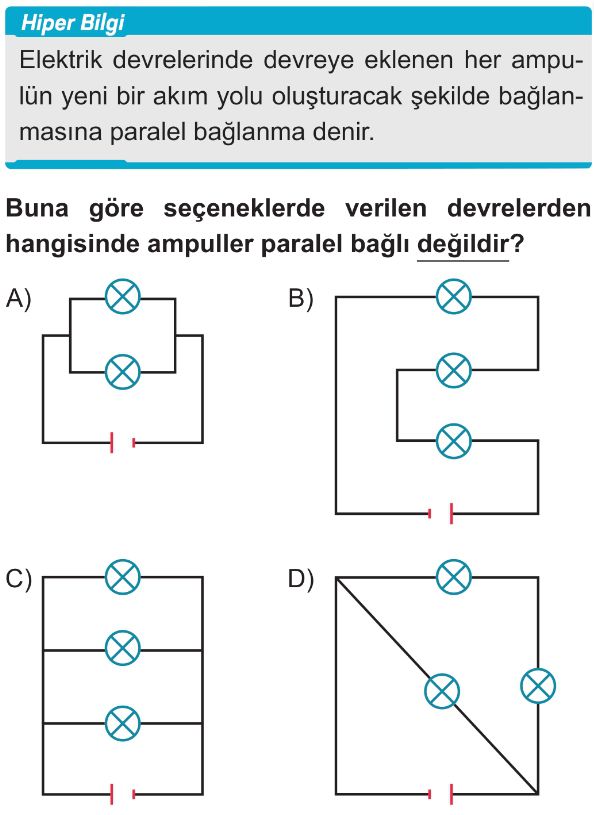 Hiper Bilgi

Elektrik devrelerinde devreye eklenen her ampulün yeni bir akım yolu oluşturacak şekilde bağlanmasına paralel bağlanma denir.

Buna göre seçeneklerde verilen devrelerden hangisinde ampuller paralel bağlı değildir?

A)

B)

C)

D)